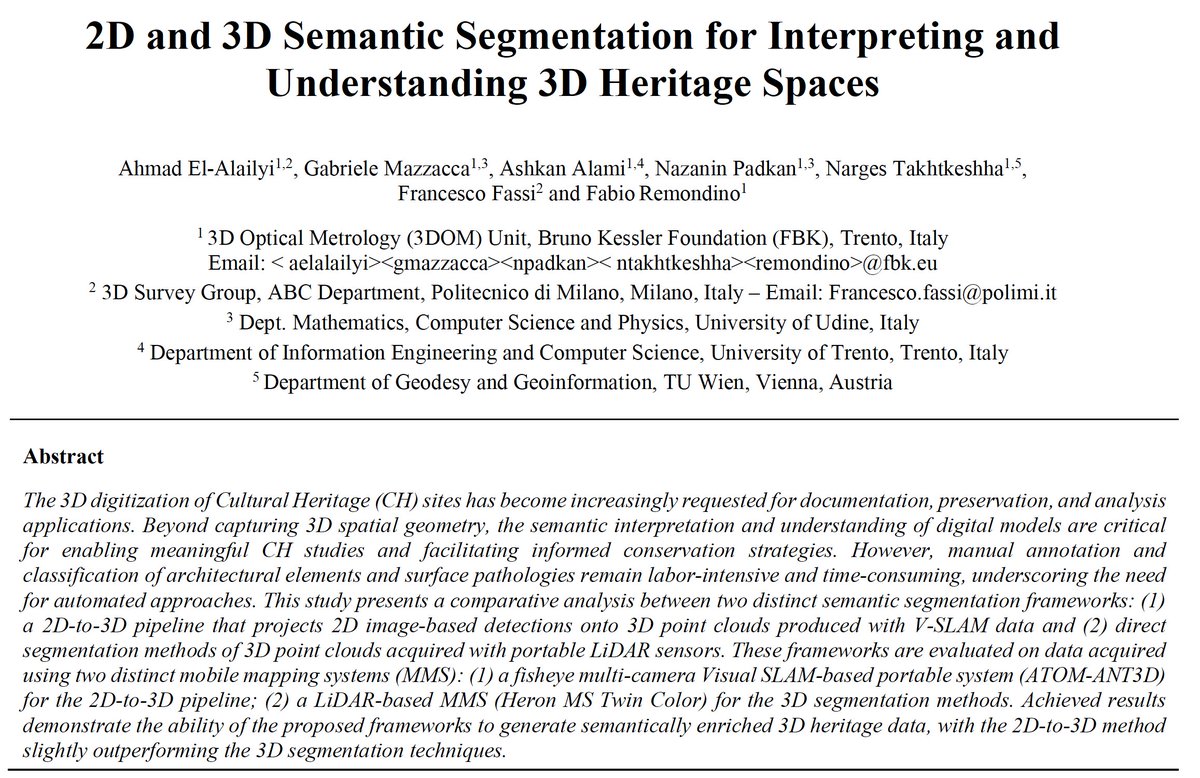 2D and 3D Semantic Segmentation for Interpreting and Understanding 3D Heritage Spaces

Ahmad El-Alailyi$^{1,2}$, Gabriele Mazzacca$^{1,3}$, Ashkan Alami$^{1,4}$, Nazanin Padkan$^{1,3}$, Narges Takhtkeshha$^{1,5}$, Francesco Fassi$^{2}$ and Fabio Remondino$^{1}$

$^{1}$ 3D Optical Metrology (3DOM) Unit, Bruno Kessler Foundation (FBK), Trento, Italy
Email: < aelalailyi><gmazzacca><npadkan>< ntakhtkeshha><remondino>@fbk.eu

$^{2}$ 3D Survey Group, ABC Department, Politecnico di Milano, Milano, Italy – Email: Francesco.fassi@polimi.it

$^{3}$ Dept. Mathematics, Computer Science and Physics, University of Udine, Italy

$^{4}$ Department of Information Engineering and Computer Science, University of Trento, Trento, Italy

$^{5}$ Department of Geodesy and Geoinformation, TU Wien, Vienna, Austria

Abstract

The 3D digitization of Cultural Heritage (CH) sites has become increasingly requested for documentation, preservation, and analysis applications. Beyond capturing 3D spatial geometry, the semantic interpretation and understanding of digital models are critical for enabling meaningful CH studies and facilitating informed conservation strategies. However, manual annotation and classification of architectural elements and surface pathologies remain labor-intensive and time-consuming, underscoring the need for automated approaches. This study presents a comparative analysis between two distinct semantic segmentation frameworks: (1) a 2D-to-3D pipeline that projects 2D image-based detections onto 3D point clouds produced with V-SLAM data and (2) direct segmentation methods of 3D point clouds acquired with portable LiDAR sensors. These frameworks are evaluated on data acquired using two distinct mobile mapping systems (MMS): (1) a fisheye multi-camera Visual SLAM-based portable system (ATOM-ANT3D) for the 2D-to-3D pipeline; (2) a LiDAR-based MMS (Heron MS Twin Color) for the 3D segmentation methods. Achieved results demonstrate the ability of the proposed frameworks to generate semantically enriched 3D heritage data, with the 2D-to-3D method slightly outperforming the 3D segmentation techniques.